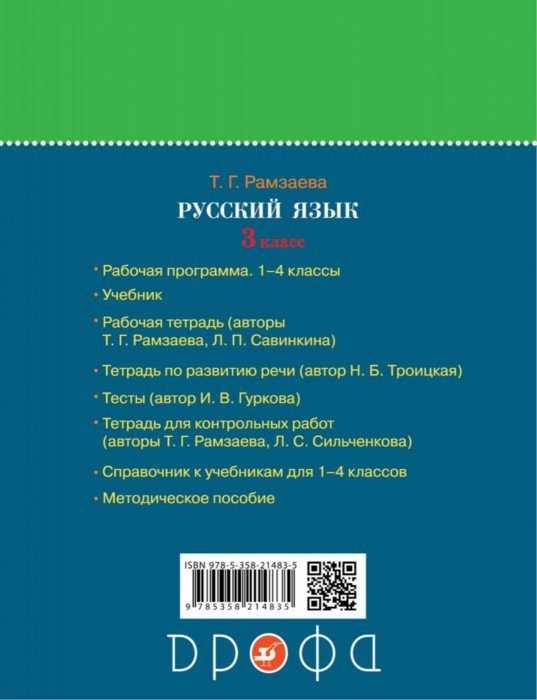 Т. Г. Рамзаева

РУССКИЙ ЯЗЫК

3 класс

• Рабочая программа. 1–4 классы

• Учебник

• Рабочая тетрадь (авторы Т. Г. Рамзаева, Л. П. Савинкина)

• Тетрадь по развитию речи (автор Н. Б. Троицкая)

• Тесты (автор И. В. Гуркова)

• Тетрадь для контрольных работ (авторы Т. Г. Рамзаева, Л. С. Сильченкова)

• Справочник к учебникам для 1–4 классов

• Методическое пособие

ISBN 978-5-358-21483-5

9 785358 214835

ДРОФА